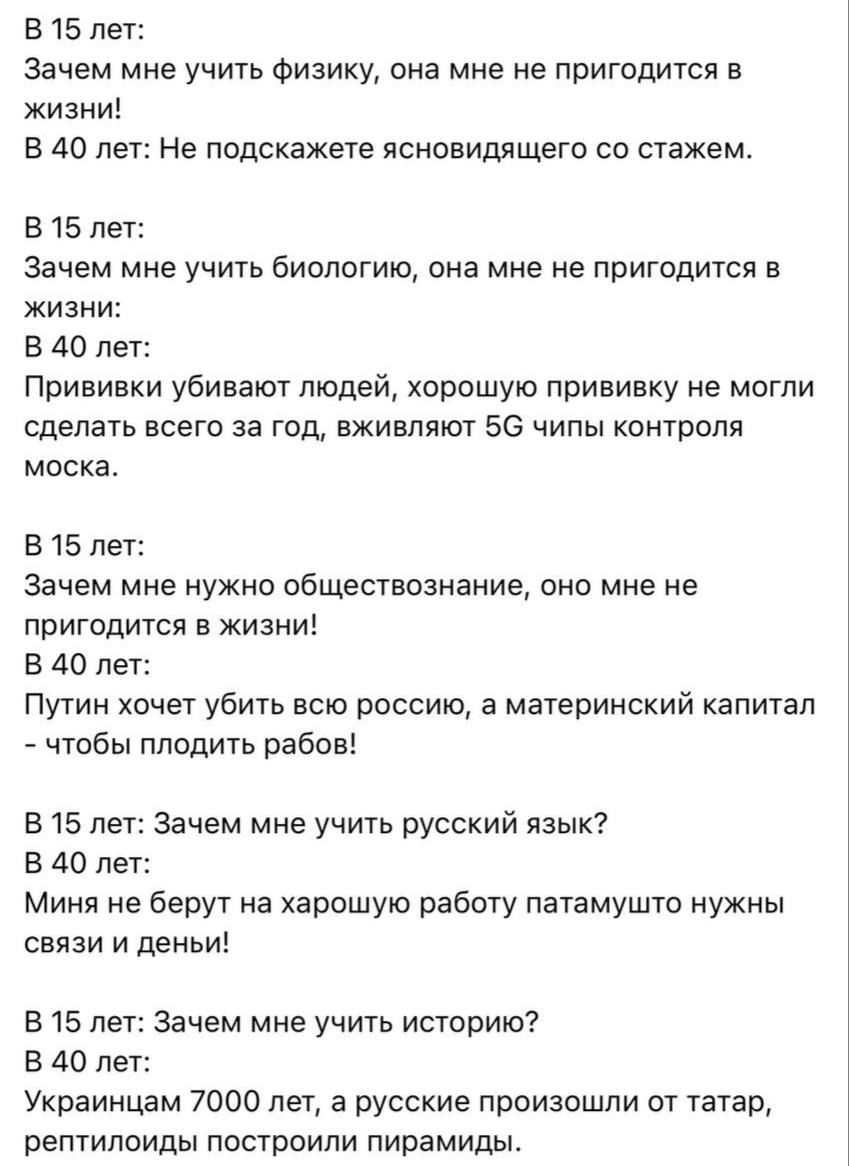 В 15 лет:
Зачем мне учить физику, она мне не пригодится в жизни!
В 40 лет: Не подскажете ясновидящего со стажем.

В 15 лет:
Зачем мне учить биологию, она мне не пригодится в жизни:
В 40 лет:
Прививки убивают людей, хорошую прививку не могли сделать всего за год, вживляют 5G чипы контроля моска.

В 15 лет:
Зачем мне нужно обществознание, оно мне не пригодится в жизни!
В 40 лет:
Путин хочет убить всю россию, а материнский капитал - чтобы плодить рабов!

В 15 лет: Зачем мне учить русский язык?
В 40 лет:
Миня не берут на харошую работу патамушто нужны связи и деньи!

В 15 лет: Зачем мне учить историю?
В 40 лет:
Украинцам 7000 лет, а русские произошли от татар, рептилоиды построили пирамиды.